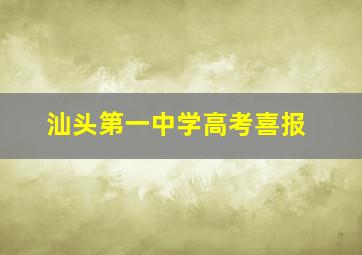 汕头第一中学高考喜报